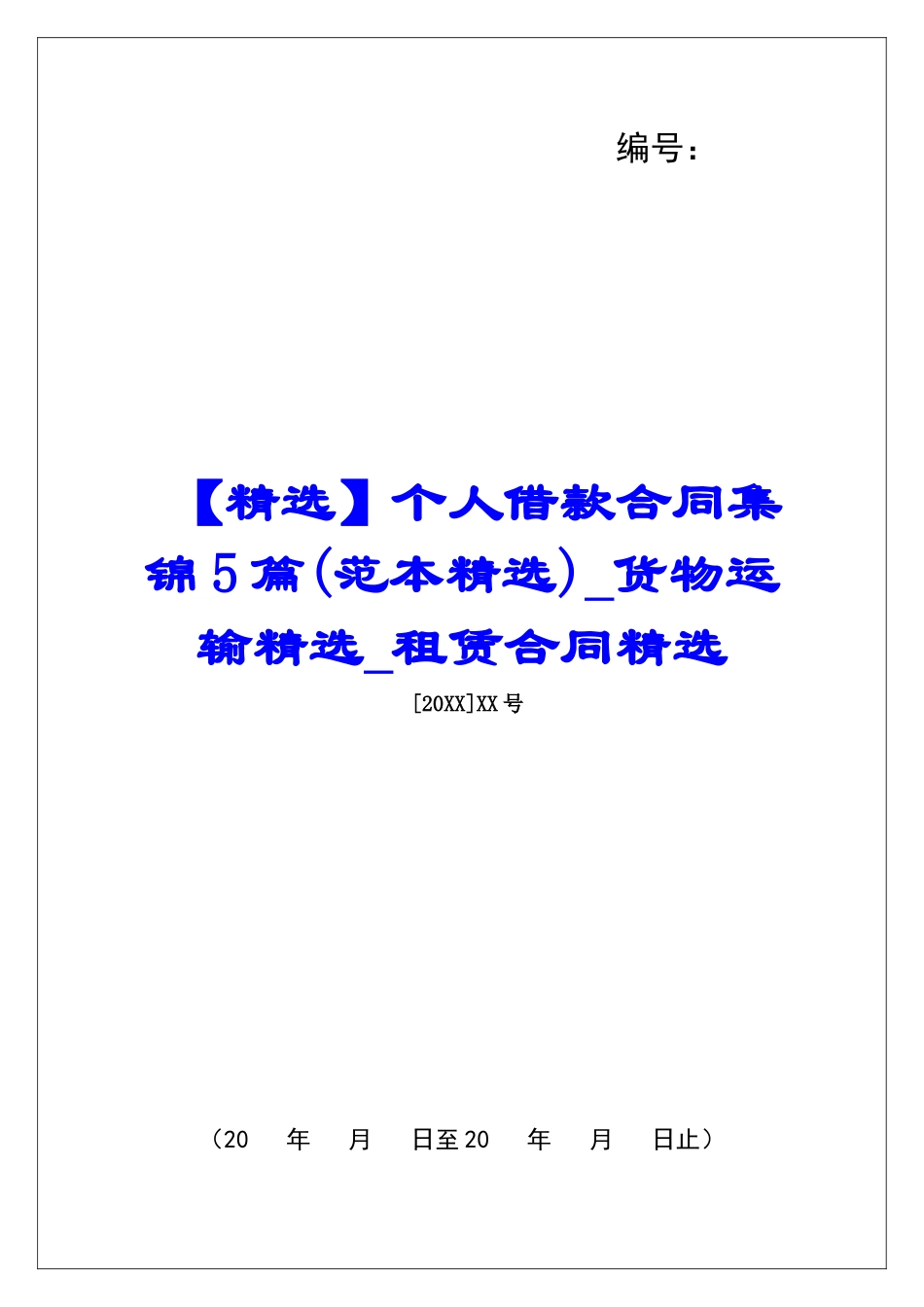 编号：

【精选】个人借款合同集锦5篇(范本精选)_货物运输精选_租赁合同精选

[20XX]XX号

（20　年　月　日至20　年　月　日止）